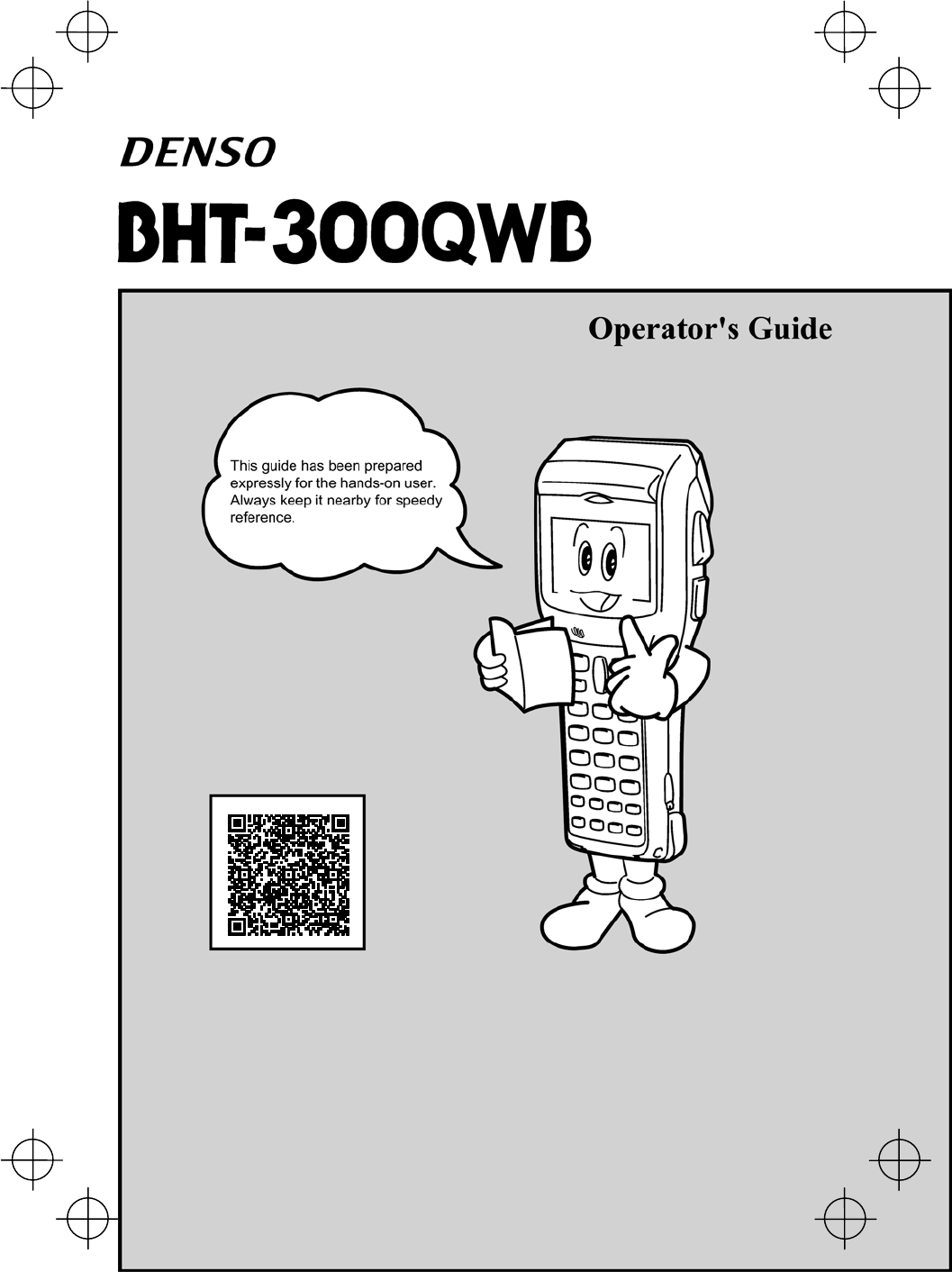 DENSO

BHT-300QWB

Operator's Guide

This guide has been prepared expressly for the hands-on user. Always keep it nearby for speedy reference.